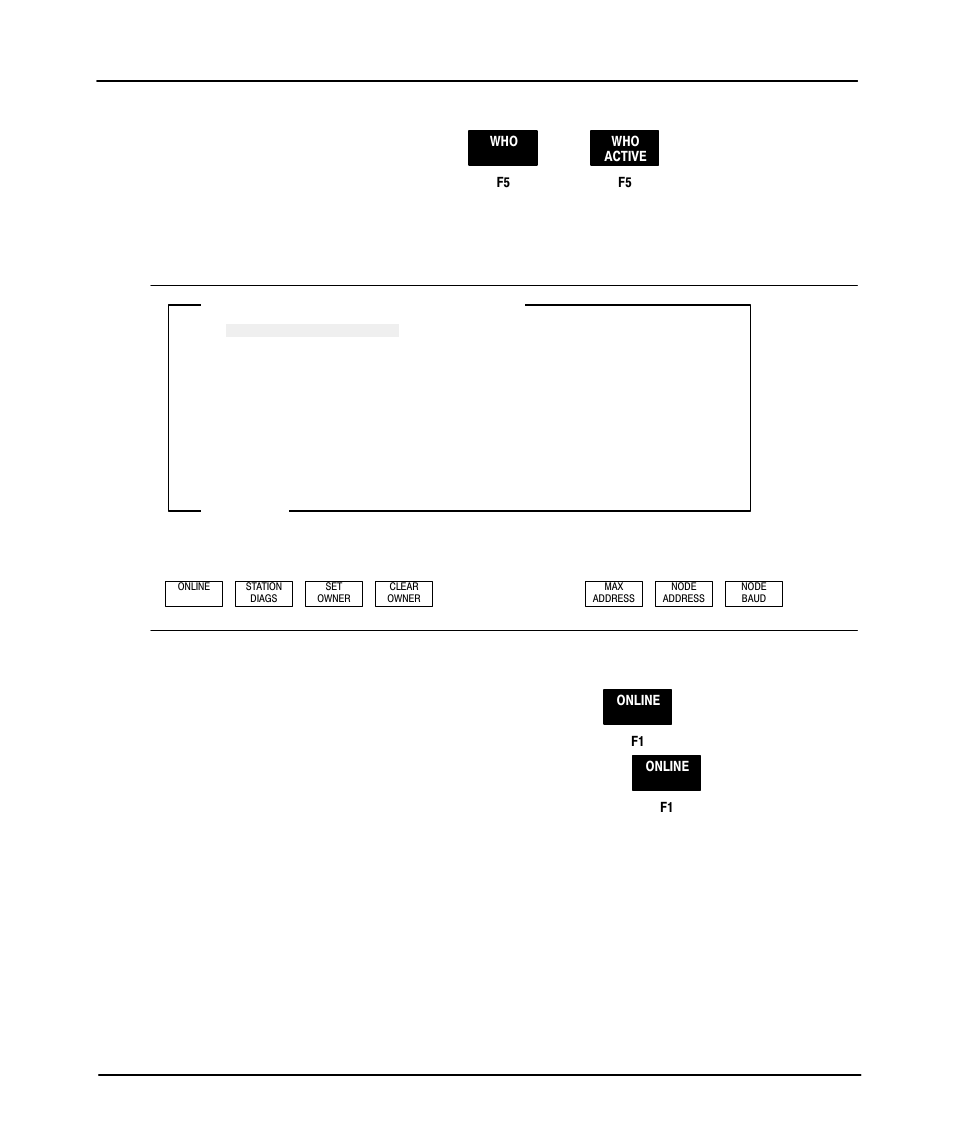 WHO

F5

WHO
ACTIVE

F5

ONLINE

STATION
DIAGS

SET
OWNER

CLEAR
OWNER

MAX
ADDRESS

NODE
ADDRESS

NODE
BAUD

ONLINE

F1

ONLINE

F1